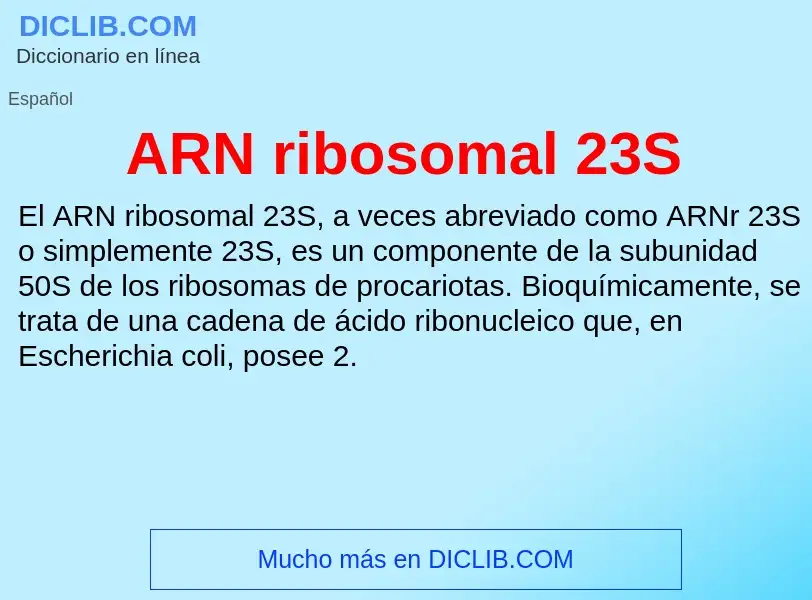 DICLIB.COM
Diccionario en línea

Español

ARN ribosomal 23S

El ARN ribosomal 23S, a veces abreviado como ARNr 23S o simplemente 23S, es un componente de la subunidad 50S de los ribosomas de procariotas. Bioquímicamente, se trata de una cadena de ácido ribonucleico que, en Escherichia coli, posee 2.

Mucho más en DICLIB.COM